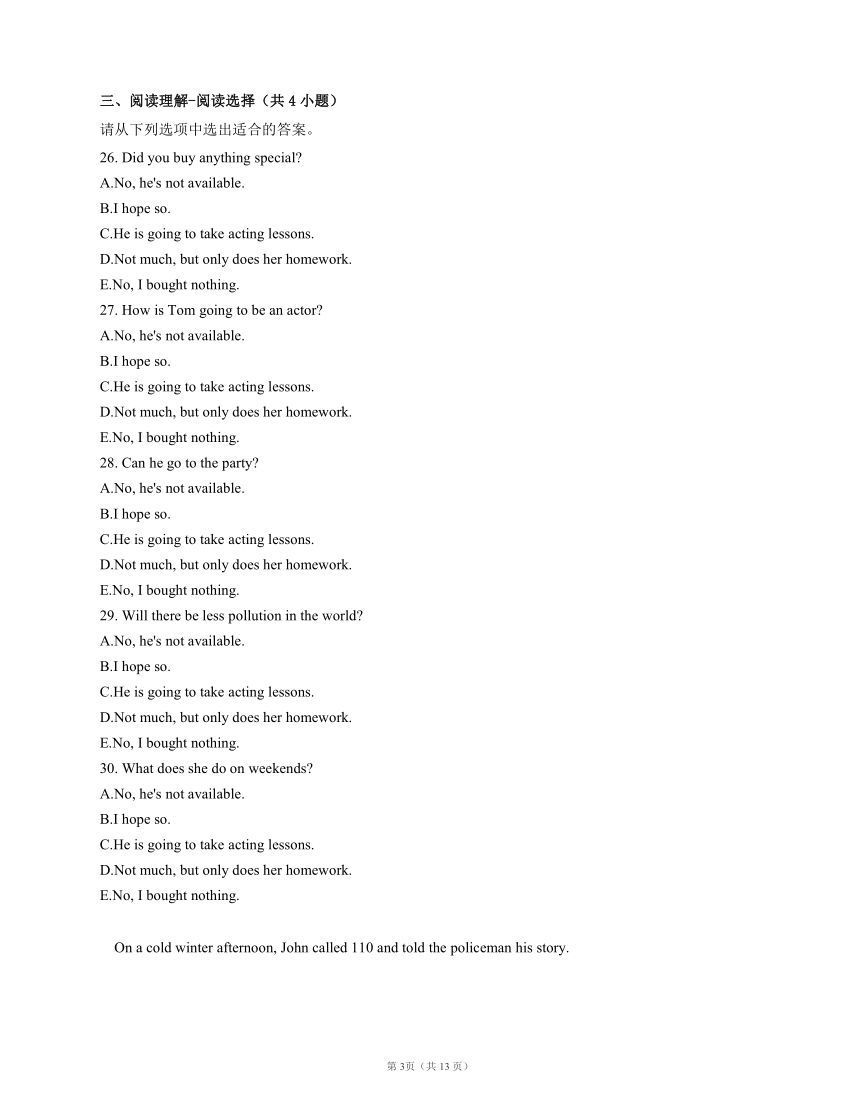 三、阅读理解-阅读选择（共 4 小题）

请从下列选项中选出适合的答案。

26. Did you buy anything special?

A.No, he's not available.

B.I hope so.

C.He is going to take acting lessons.

D.Not much, but only does her homework.

E.No, I bought nothing.

27. How is Tom going to be an actor?

A.No, he's not available.

B.I hope so.

C.He is going to take acting lessons.

D.Not much, but only does her homework.

E.No, I bought nothing.

28. Can he go to the party?

A.No, he's not available.

B.I hope so.

C.He is going to take acting lessons.

D.Not much, but only does her homework.

E.No, I bought nothing.

29. Will there be less pollution in the world?

A.No, he's not available.

B.I hope so.

C.He is going to take acting lessons.

D.Not much, but only does her homework.

E.No, I bought nothing.

30. What does she do on weekends?

A.No, he's not available.

B.I hope so.

C.He is going to take acting lessons.

D.Not much, but only does her homework.

E.No, I bought nothing.

On a cold winter afternoon, John called 110 and told the policeman his story.

第 3页（共 13 页）